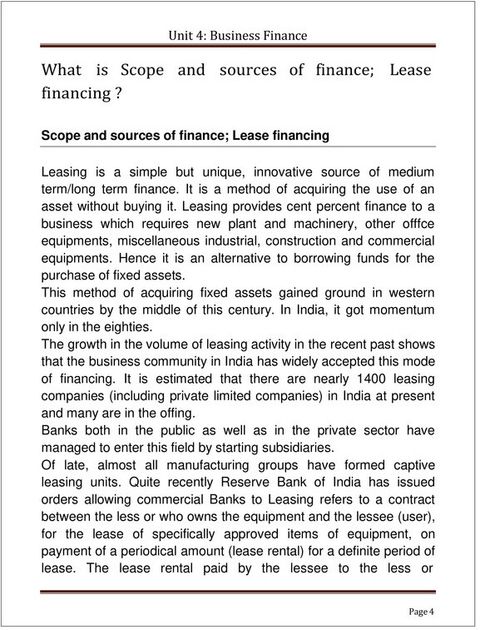 Unit 4: Business Finance

What is Scope and sources of finance; Lease financing ?

Scope and sources of finance; Lease financing

Leasing is a simple but unique, innovative source of medium term/long term finance. It is a method of acquiring the use of an asset without buying it. Leasing provides cent percent finance to a business which requires new plant and machinery, other offfce equipments, miscellaneous industrial, construction and commercial equipments. Hence it is an alternative to borrowing funds for the purchase of fixed assets.
This method of acquiring fixed assets gained ground in western countries by the middle of this century. In India, it got momentum only in the eighties.
The growth in the volume of leasing activity in the recent past shows that the business community in India has widely accepted this mode of financing. It is estimated that there are nearly 1400 leasing companies (including private limited companies) in India at present and many are in the offing.
Banks both in the public as well as in the private sector have managed to enter this field by starting subsidiaries.
Of late, almost all manufacturing groups have formed captive leasing units. Quite recently Reserve Bank of India has issued orders allowing commercial Banks to Leasing refers to a contract between the less or who owns the equipment and the lessee (user), for the lease of specifically approved items of equipment, on payment of a periodical amount (lease rental) for a definite period of lease. The lease rental paid by the lessee to the less or

Page 4